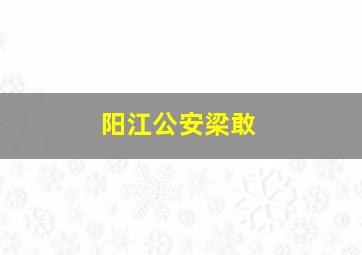 阳江公安梁敢